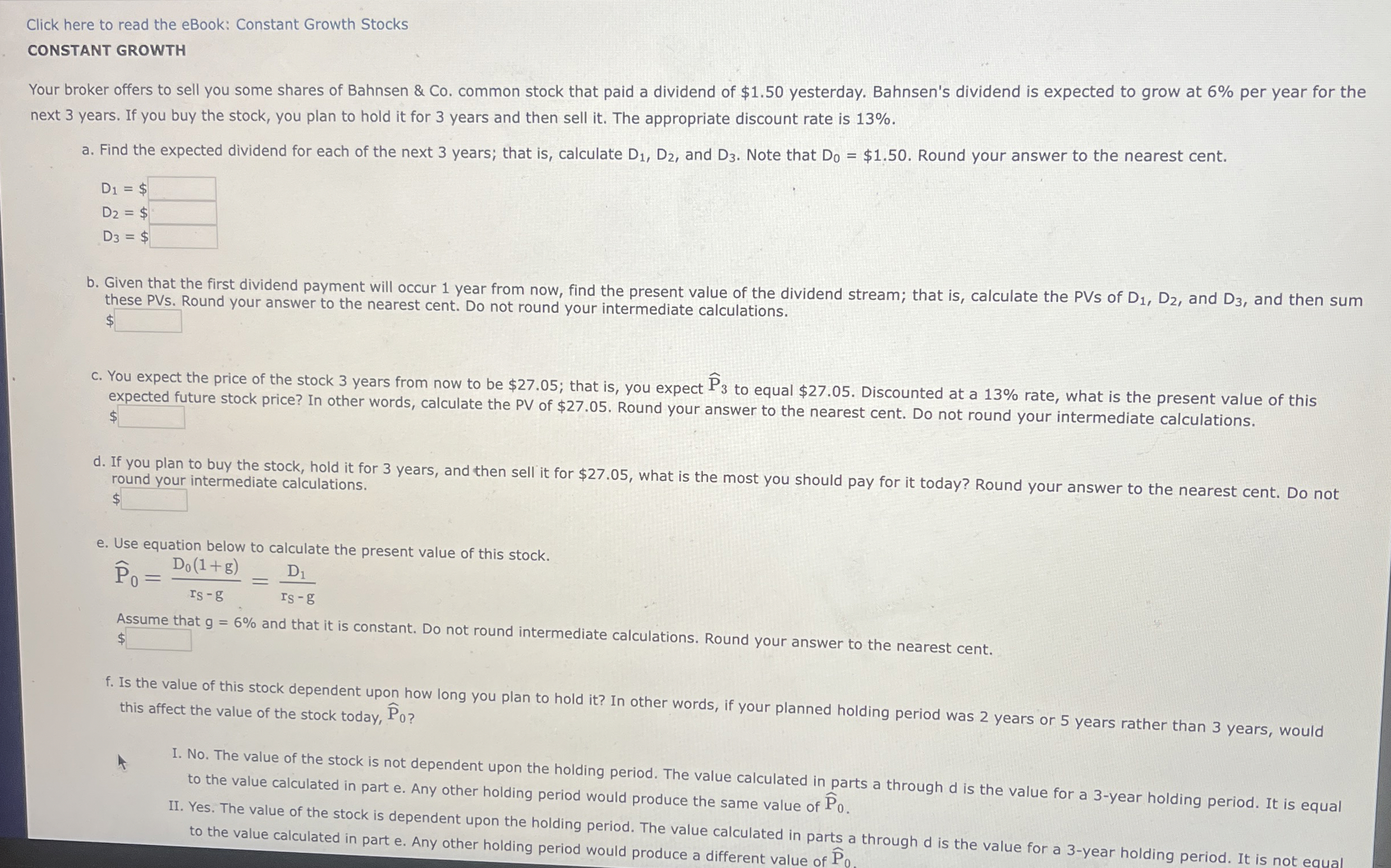 Click here to read the eBook: Constant Growth Stocks

CONSTANT GROWTH

Your broker offers to sell you some shares of Bahnsen & Co. common stock that paid a dividend of \$1.50 yesterday. Bahnsen's dividend is expected to grow at 6% per year for the next 3 years. If you buy the stock, you plan to hold it for 3 years and then sell it. The appropriate discount rate is 13%.

a. Find the expected dividend for each of the next 3 years; that is, calculate $D_1$, $D_2$, and $D_3$. Note that $D_0$ = \$1.50. Round your answer to the nearest cent.

$D_1$ = \$
$D_2$ = \$
$D_3$ = \$

b. Given that the first dividend payment will occur 1 year from now, find the present value of the dividend stream; that is, calculate the PVs of $D_1$, $D_2$, and $D_3$, and then sum these PVs. Round your answer to the nearest cent. Do not round your intermediate calculations.
\$

c. You expect the price of the stock 3 years from now to be \$27.05; that is, you expect $\widehat{P}_3$ to equal \$27.05. Discounted at a 13% rate, what is the present value of this expected future stock price? In other words, calculate the PV of \$27.05. Round your answer to the nearest cent. Do not round your intermediate calculations.
\$

d. If you plan to buy the stock, hold it for 3 years, and then sell it for \$27.05, what is the most you should pay for it today? Round your answer to the nearest cent. Do not round your intermediate calculations.
\$

e. Use equation below to calculate the present value of this stock.
$\widehat{P}_0 = \frac{D_0(1+g)}{r_S - g} = \frac{D_1}{r_S - g}$
Assume that g = 6% and that it is constant. Do not round intermediate calculations. Round your answer to the nearest cent.
\$

f. Is the value of this stock dependent upon how long you plan to hold it? In other words, if your planned holding period was 2 years or 5 years rather than 3 years, would this affect the value of the stock today, $\widehat{P}_0$?

I. No. The value of the stock is not dependent upon the holding period. The value calculated in parts a through d is the value for a 3-year holding period. It is equal to the value calculated in part e. Any other holding period would produce the same value of $\widehat{P}_0$.
II. Yes. The value of the stock is dependent upon the holding period. The value calculated in parts a through d is the value for a 3-year holding period. It is not equal to the value calculated in part e. Any other holding period would produce a different value of $\widehat{P}_0$.